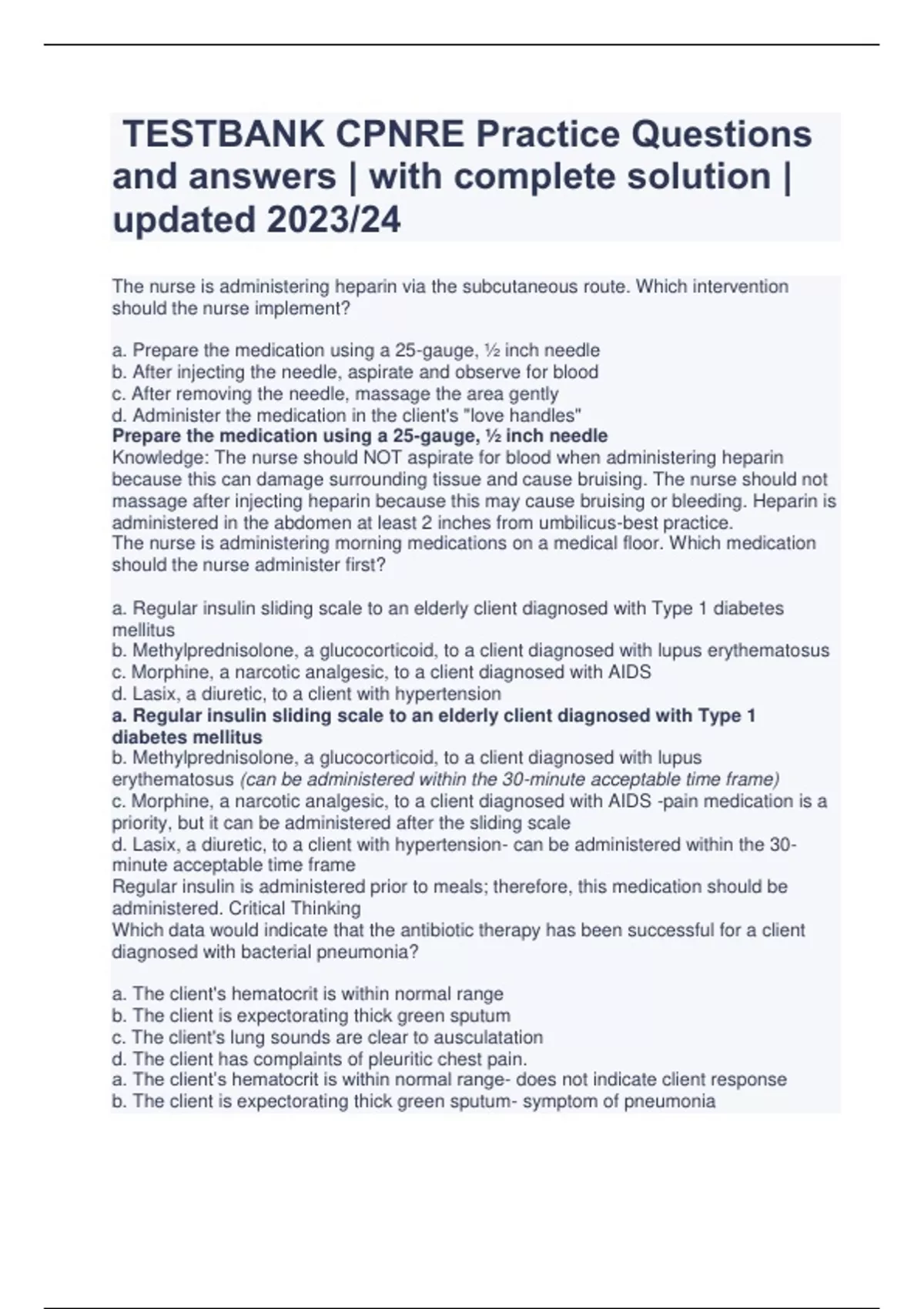 TESTBANK CPNRE Practice Questions and answers | with complete solution | updated 2023/24

The nurse is administering heparin via the subcutaneous route. Which intervention should the nurse implement?

a. Prepare the medication using a 25-gauge, ½ inch needle
b. After injecting the needle, aspirate and observe for blood
c. After removing the needle, massage the area gently
d. Administer the medication in the client's "love handles"
Prepare the medication using a 25-gauge, ½ inch needle
Knowledge: The nurse should NOT aspirate for blood when administering heparin because this can damage surrounding tissue and cause bruising. The nurse should not massage after injecting heparin because this may cause bruising or bleeding. Heparin is administered in the abdomen at least 2 inches from umbilicus-best practice.
The nurse is administering morning medications on a medical floor. Which medication should the nurse administer first?

a. Regular insulin sliding scale to an elderly client diagnosed with Type 1 diabetes mellitus
b. Methylprednisolone, a glucocorticoid, to a client diagnosed with lupus erythematosus
c. Morphine, a narcotic analgesic, to a client diagnosed with AIDS
d. Lasix, a diuretic, to a client with hypertension
a. Regular insulin sliding scale to an elderly client diagnosed with Type 1 diabetes mellitus
b. Methylprednisolone, a glucocorticoid, to a client diagnosed with lupus erythematosus (can be administered within the 30-minute acceptable time frame)
c. Morphine, a narcotic analgesic, to a client diagnosed with AIDS -pain medication is a priority, but it can be administered after the sliding scale
d. Lasix, a diuretic, to a client with hypertension- can be administered within the 30-minute acceptable time frame
Regular insulin is administered prior to meals; therefore, this medication should be administered. Critical Thinking
Which data would indicate that the antibiotic therapy has been successful for a client diagnosed with bacterial pneumonia?

a. The client's hematocrit is within normal range
b. The client is expectorating thick green sputum
c. The client's lung sounds are clear to ausculatation
d. The client has complaints of pleuritic chest pain.
a. The client's hematocrit is within normal range- does not indicate client response
b. The client is expectorating thick green sputum- symptom of pneumonia